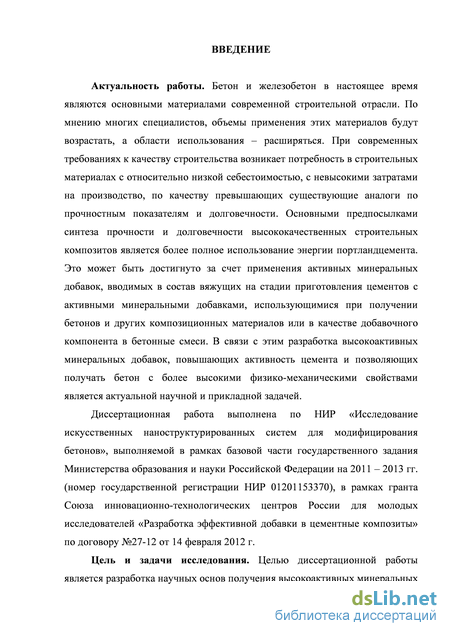 ВВЕДЕНИЕ

Актуальность работы. Бетон и железобетон в настоящее время являются основными материалами современной строительной отрасли. По мнению многих специалистов, объемы применения этих материалов будут возрастать, а области использования – расширяться. При современных требованиях к качеству строительства возникает потребность в строительных материалах с относительно низкой себестоимостью, с невысокими затратами на производство, по качеству превышающих существующие аналоги по прочностным показателям и долговечности. Основными предпосылками синтеза прочности и долговечности высококачественных строительных композитов является более полное использование энергии портландцемента. Это может быть достигнуто за счет применения активных минеральных добавок, вводимых в состав вяжущих на стадии приготовления цементов с активными минеральными добавками, использующимися при получении бетонов и других композиционных материалов или в качестве добавочного компонента в бетонные смеси. В связи с этим разработка высокоактивных минеральных добавок, повышающих активность цемента и позволяющих получать бетон с более высокими физико-механическими свойствами является актуальной научной и прикладной задачей.

Диссертационная работа выполнена по НИР «Исследование искусственных наноструктурированных систем для модифицирования бетонов», выполняемой в рамках базовой части государственного задания Министерства образования и науки Российской Федерации на 2011 – 2013 гг. (номер государственной регистрации НИР 01201153370), в рамках гранта Союза инновационно-технологических центров России для молодых исследователей «Разработка эффективной добавки в цементные композиты» по договору №27-12 от 14 февраля 2012 г.

Цель и задачи исследования. Целью диссертационной работы является разработка научных основ получения высокоактивных минеральных

dsLib.net
библиотека диссертаций